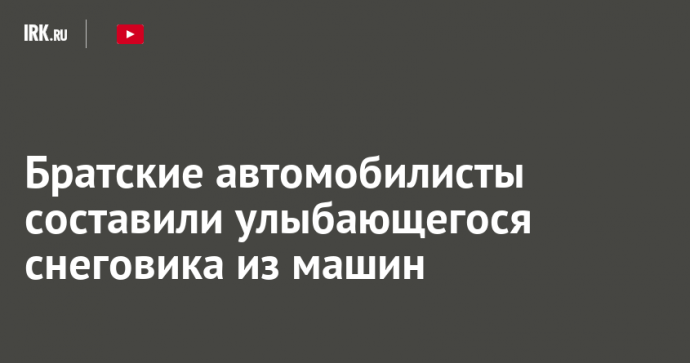 IRK.RU

Братские автомобилисты составили улыбающегося снеговика из машин